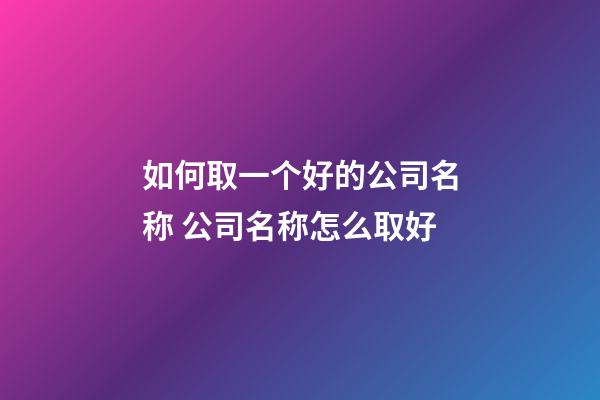 如何取一个好的公司名称 公司名称怎么取好